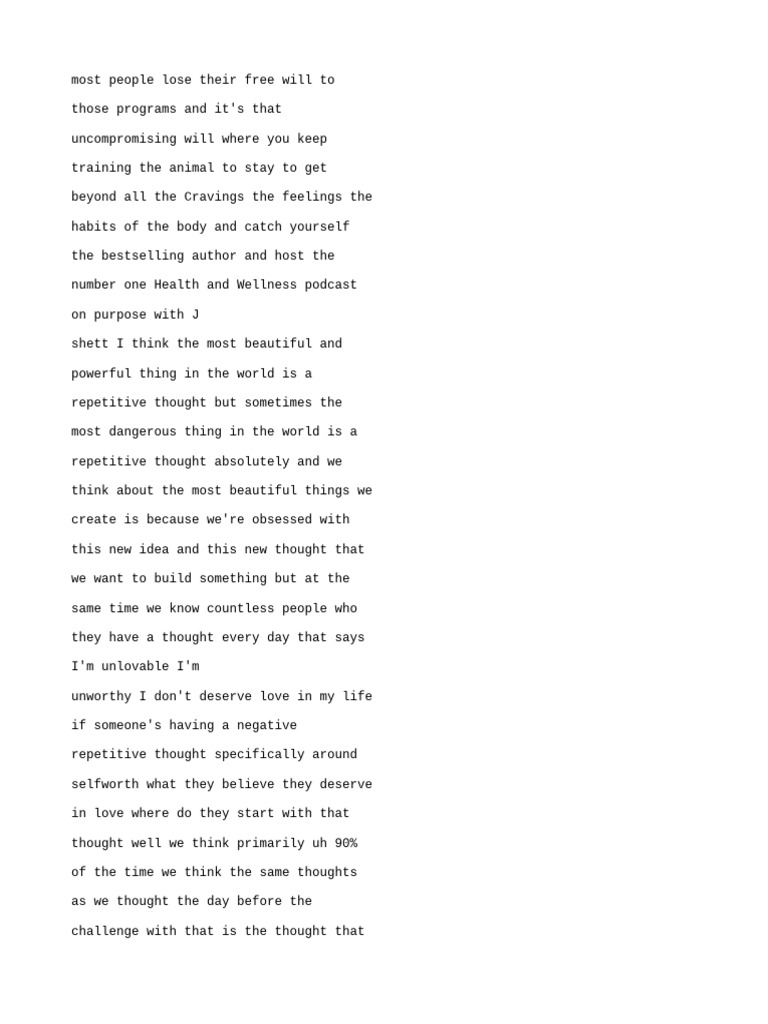 most people lose their free will to those programs and it's that uncompromising will where you keep training the animal to stay to get beyond all the Cravings the feelings the habits of the body and catch yourself the bestselling author and host the number one Health and Wellness podcast on purpose with J
shett I think the most beautiful and powerful thing in the world is a repetitive thought but sometimes the most dangerous thing in the world is a repetitive thought absolutely and we think about the most beautiful things we create is because we're obsessed with this new idea and this new thought that we want to build something but at the same time we know countless people who they have a thought every day that says I'm unlovable I'm
unworthy I don't deserve love in my life if someone's having a negative repetitive thought specifically around selfworth what they believe they deserve in love where do they start with that thought well we think primarily uh 90% of the time we think the same thoughts as we thought the day before the challenge with that is the thought that